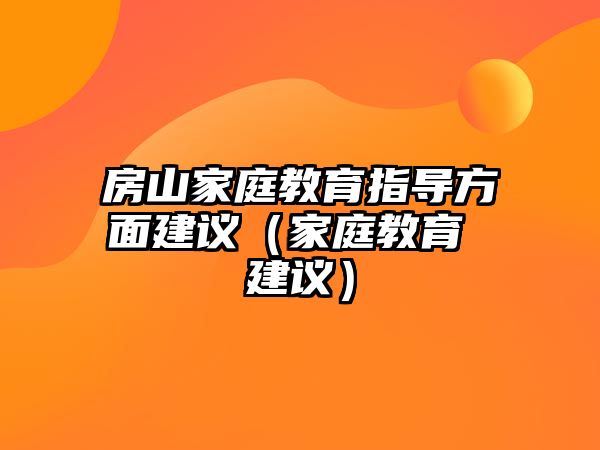 房山家庭教育指导方面建议（家庭教育建议）